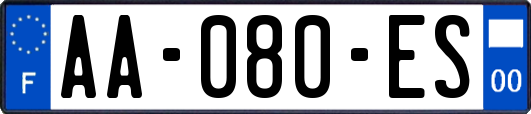 F
AA-080-ES
00